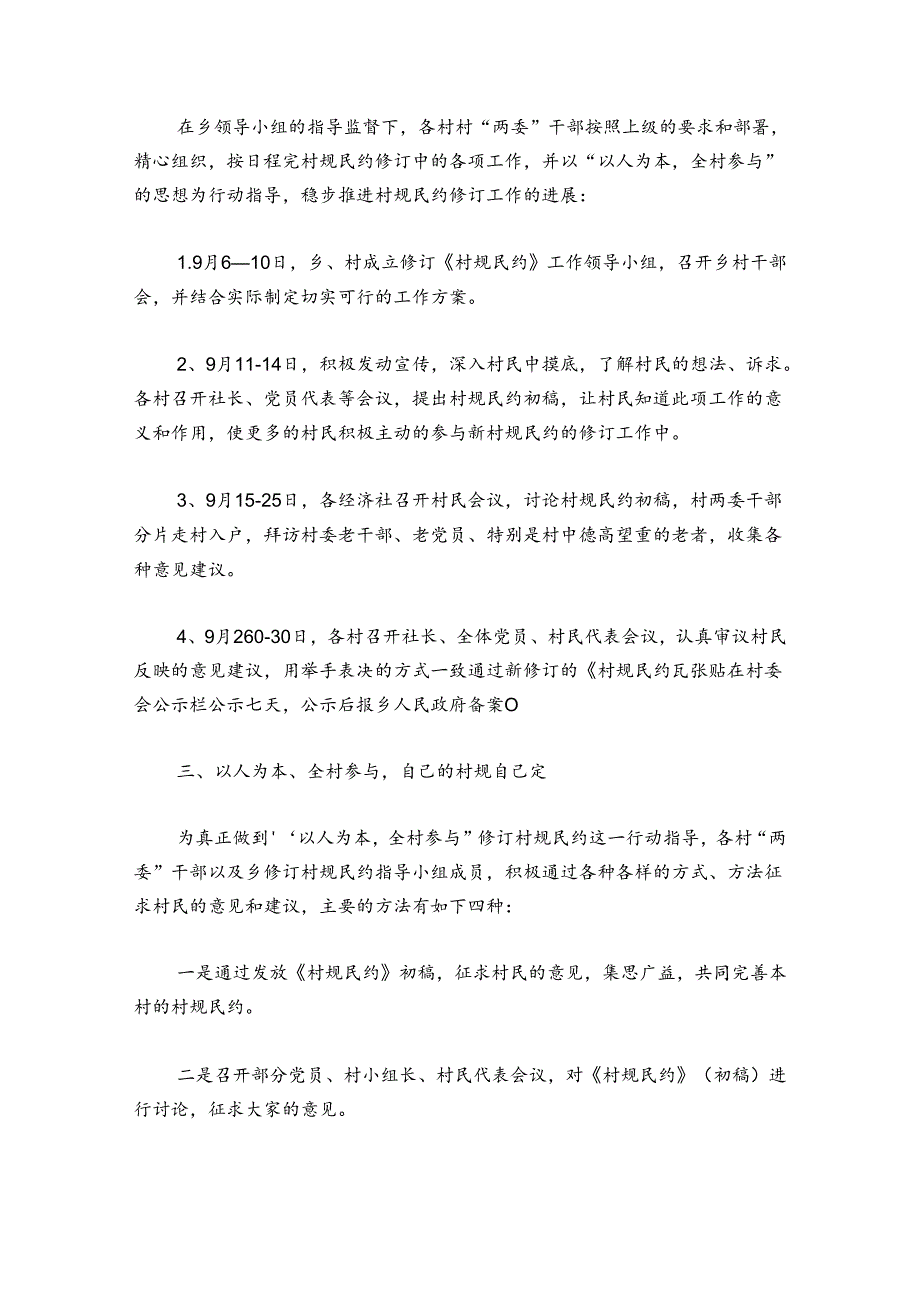 在乡领导小组的指导监督下，各村村“两委”干部按照上级的要求和部署，精心组织，按日程完村规民约修订中的各项工作，并以“以人为本，全村参与”的思想为行动指导，稳步推进村规民约修订工作的进展：

1.9月6—10日，乡、村成立修订《村规民约》工作领导小组，召开乡村干部会，并结合实际制定切实可行的工作方案。

2、9月11-14日，积极发动宣传，深入村民中摸底，了解村民的想法、诉求。各村召开社长、党员代表等会议，提出村规民约初稿，让村民知道此项工作的意义和作用，使更多的村民积极主动的参与新村规民约的修订工作中。

3、9月15-25日，各经济社召开村民会议，讨论村规民约初稿，村两委干部分片走村入户，拜访村委老干部、老党员、特别是村中德高望重的老者，收集各种意见建议。

4、9月260-30日，各村召开社长、全体党员、村民代表会议，认真审议村民反映的意见建议，用举手表决的方式一致通过新修订的《村规民约瓦张贴在村委会公示栏公示七天，公示后报乡人民政府备案O

三、以人为本、全村参与，自己的村规自己定

为真正做到'‘以人为本，全村参与”修订村规民约这一行动指导，各村“两委”干部以及乡修订村规民约指导小组成员，积极通过各种各样的方式、方法征求村民的意见和建议，主要的方法有如下四种：

一是通过发放《村规民约》初稿，征求村民的意见，集思广益，共同完善本村的村规民约。

二是召开部分党员、村小组长、村民代表会议，对《村规民约》（初稿）进行讨论，征求大家的意见。